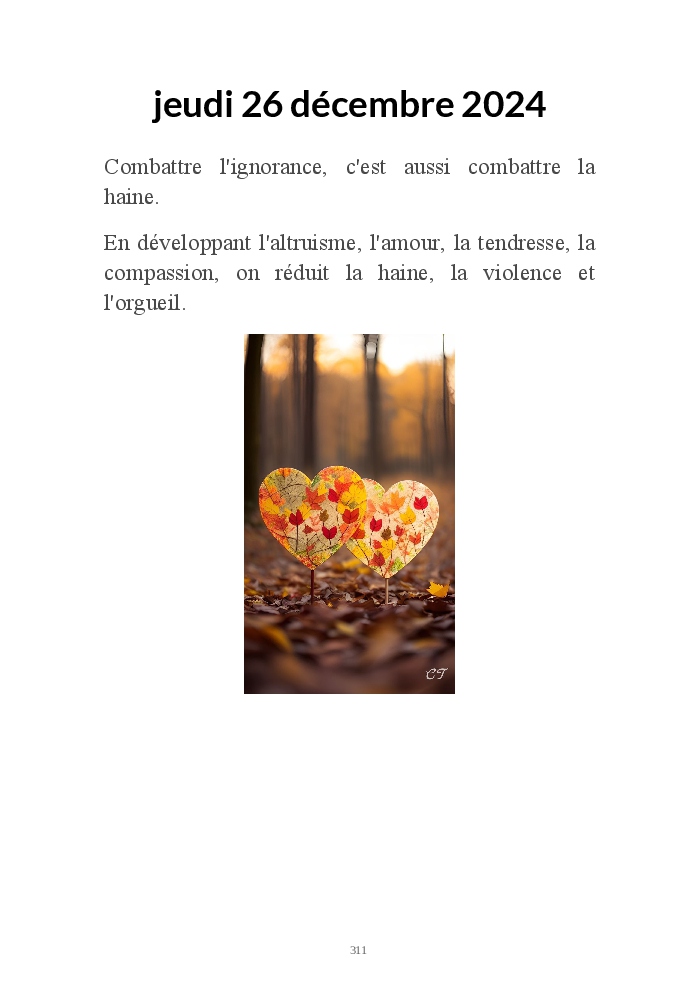 jeudi 26 décembre 2024

Combattre l'ignorance, c'est aussi combattre la haine.

En développant l'altruisme, l'amour, la tendresse, la compassion, on réduit la haine, la violence et l'orgueil.

CF

311